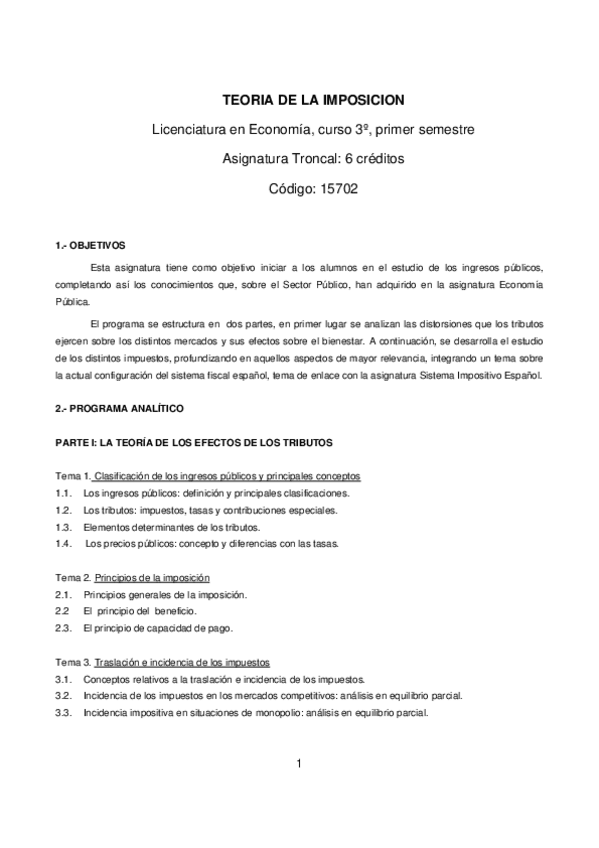 TEORIA DE LA IMPOSICION

Licenciatura en Economía, curso 3º, primer semestre

Asignatura Troncal: 6 créditos

Código: 15702

1.- OBJETIVOS

Esta asignatura tiene como objetivo iniciar a los alumnos en el estudio de los ingresos públicos, completando así los conocimientos que, sobre el Sector Público, han adquirido en la asignatura Economía Pública.

El programa se estructura en dos partes, en primer lugar se analizan las distorsiones que los tributos ejercen sobre los distintos mercados y sus efectos sobre el bienestar. A continuación, se desarrolla el estudio de los distintos impuestos, profundizando en aquellos aspectos de mayor relevancia, integrando un tema sobre la actual configuración del sistema fiscal español, tema de enlace con la asignatura Sistema Impositivo Español.

2.- PROGRAMA ANALÍTICO

PARTE I: LA TEORÍA DE LOS EFECTOS DE LOS TRIBUTOS

Tema 1. Clasificación de los ingresos públicos y principales conceptos
1.1. Los ingresos públicos: definición y principales clasificaciones.
1.2. Los tributos: impuestos, tasas y contribuciones especiales.
1.3. Elementos determinantes de los tributos.
1.4. Los precios públicos: concepto y diferencias con las tasas.

Tema 2. Principios de la imposición
2.1. Principios generales de la imposición.
2.2 El principio del beneficio.
2.3. El principio de capacidad de pago.

Tema 3. Traslación e incidencia de los impuestos
3.1. Conceptos relativos a la traslación e incidencia de los impuestos.
3.2. Incidencia de los impuestos en los mercados competitivos: análisis en equilibrio parcial.
3.3. Incidencia impositiva en situaciones de monopolio: análisis en equilibrio parcial.

1